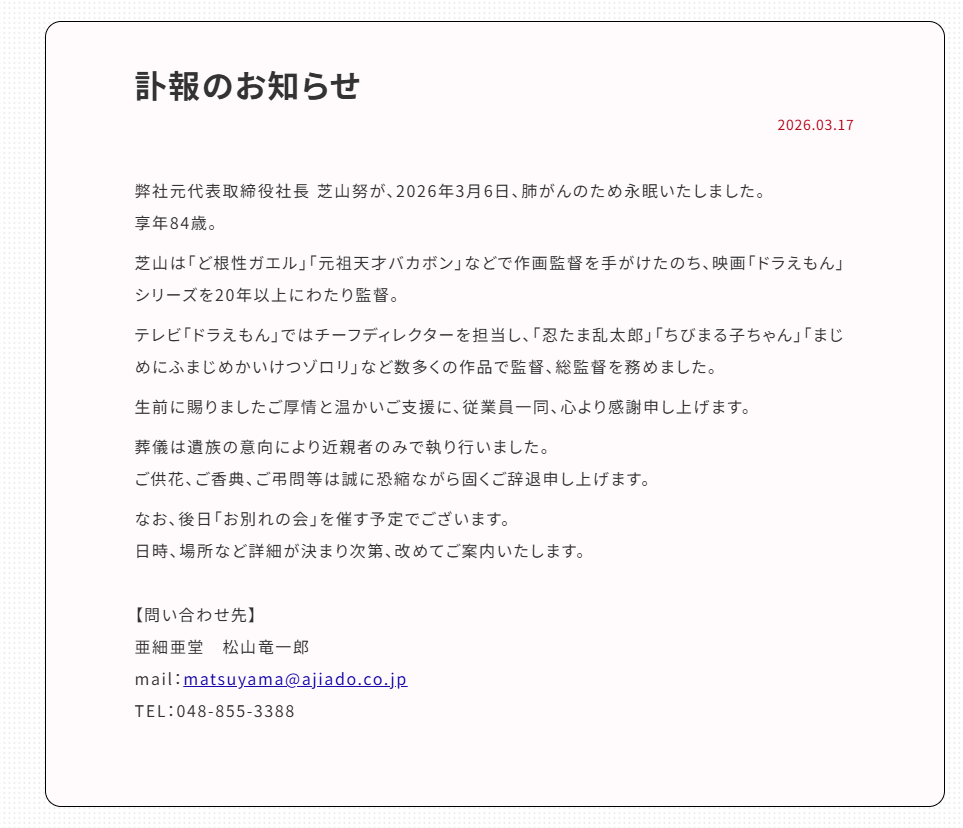 訃報のお知らせ

2026.03.17

弊社元代表取締役社長 芝山努が、2026年3月6日、肺がんのため永眠いたしました。
享年84歳。

芝山は「ど根性ガエル」「元祖天才バカボン」などで作画監督を手がけたのち、映画「ドラえもん」シリーズを20年以上にわたり監督。

テレビ「ドラえもん」ではチーフディレクターを担当し、「忍たま乱太郎」「ちびまる子ちゃん」「まじめにふまじめかいけつゾロリ」など数多くの作品で監督、総監督を務めました。

生前に賜りましたご厚情と温かいご支援に、従業員一同、心より感謝申し上げます。

葬儀は遺族の意向により近親者のみで執り行いました。
ご供花、ご香典、ご弔問等は誠に恐縮ながら固くご辞退申し上げます。

なお、後日「お別れの会」を催す予定でございます。
日時、場所など詳細が決まり次第、改めてご案内いたします。

【問い合わせ先】
亜細亜堂　松山竜一郎
mail：matsuyama@ajiado.co.jp
TEL：048-855-3388